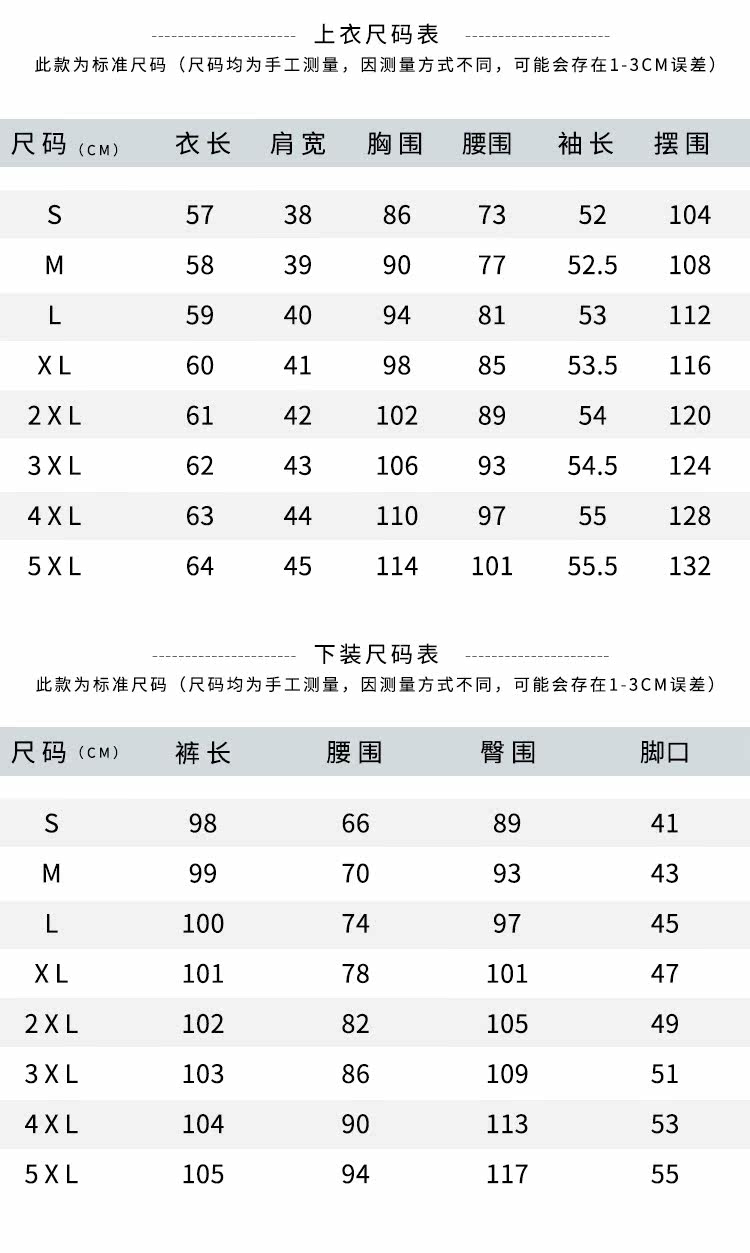 上衣尺码表

此款为标准尺码（尺码均为手工测量，因测量方式不同，可能会存在1-3CM误差）

| 尺码（CM） | 衣长 | 肩宽 | 胸围 | 腰围 | 袖长 | 摆围 |
|---|---|---|---|---|---|---|
| S | 57 | 38 | 86 | 73 | 52 | 104 |
| M | 58 | 39 | 90 | 77 | 52.5 | 108 |
| L | 59 | 40 | 94 | 81 | 53 | 112 |
| XL | 60 | 41 | 98 | 85 | 53.5 | 116 |
| 2XL | 61 | 42 | 102 | 89 | 54 | 120 |
| 3XL | 62 | 43 | 106 | 93 | 54.5 | 124 |
| 4XL | 63 | 44 | 110 | 97 | 55 | 128 |
| 5XL | 64 | 45 | 114 | 101 | 55.5 | 132 |

下装尺码表

此款为标准尺码（尺码均为手工测量，因测量方式不同，可能会存在1-3CM误差）

| 尺码（CM） | 裤长 | 腰围 | 臀围 | 脚口 |
|---|---|---|---|---|
| S | 98 | 66 | 89 | 41 |
| M | 99 | 70 | 93 | 43 |
| L | 100 | 74 | 97 | 45 |
| XL | 101 | 78 | 101 | 47 |
| 2XL | 102 | 82 | 105 | 49 |
| 3XL | 103 | 86 | 109 | 51 |
| 4XL | 104 | 90 | 113 | 53 |
| 5XL | 105 | 94 | 117 | 55 |